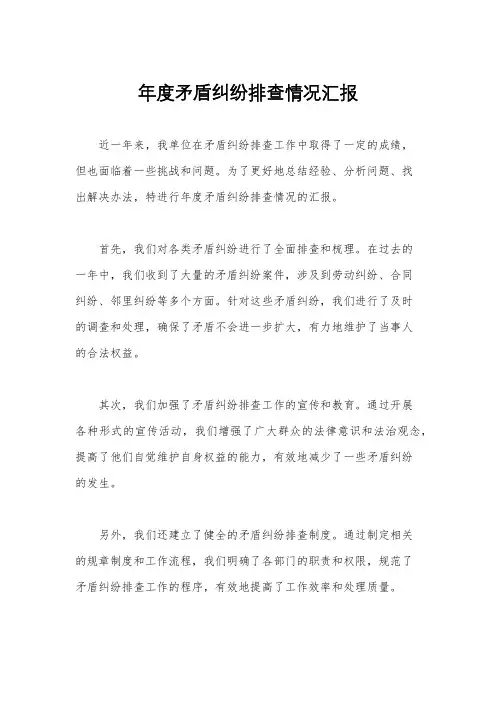 年度矛盾纠纷排查情况汇报

近一年来，我单位在矛盾纠纷排查工作中取得了一定的成绩，但也面临着一些挑战和问题。为了更好地总结经验、分析问题、找出解决办法，特进行年度矛盾纠纷排查情况的汇报。

首先，我们对各类矛盾纠纷进行了全面排查和梳理。在过去的一年中，我们收到了大量的矛盾纠纷案件，涉及到劳动纠纷、合同纠纷、邻里纠纷等多个方面。针对这些矛盾纠纷，我们进行了及时的调查和处理，确保了矛盾不会进一步扩大，有力地维护了当事人的合法权益。

其次，我们加强了矛盾纠纷排查工作的宣传和教育。通过开展各种形式的宣传活动，我们增强了广大群众的法律意识和法治观念，提高了他们自觉维护自身权益的能力，有效地减少了一些矛盾纠纷的发生。

另外，我们还建立了健全的矛盾纠纷排查制度。通过制定相关的规章制度和工作流程，我们明确了各部门的职责和权限，规范了矛盾纠纷排查工作的程序，有效地提高了工作效率和处理质量。